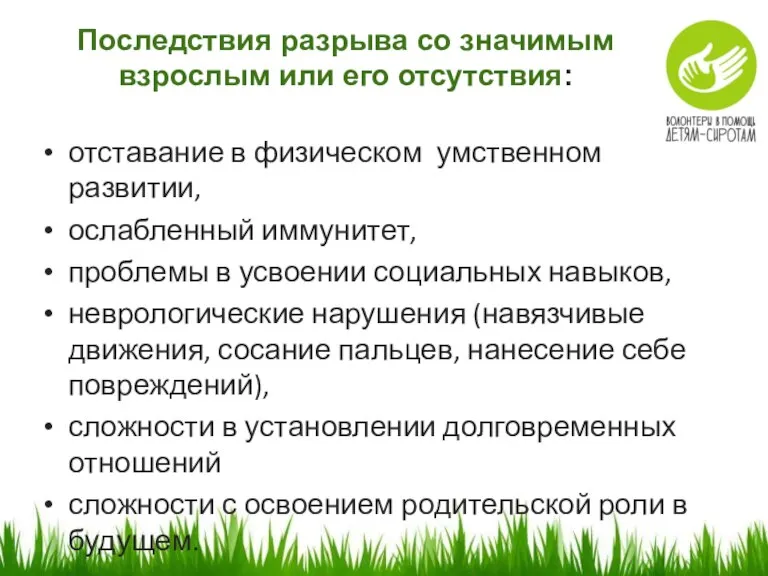 Последствия разрыва со значимым взрослым или его отсутствия:

ВОЛОНТЕРЫ В ПОМОЩЬ ДЕТЯМ-СИРОТАМ

• отставание в физическом умственном развитии,
• ослабленный иммунитет,
• проблемы в усвоении социальных навыков,
• неврологические нарушения (навязчивые движения, сосание пальцев, нанесение себе повреждений),
• сложности в установлении долговременных отношений
• сложности с освоением родительской роли в будущем.